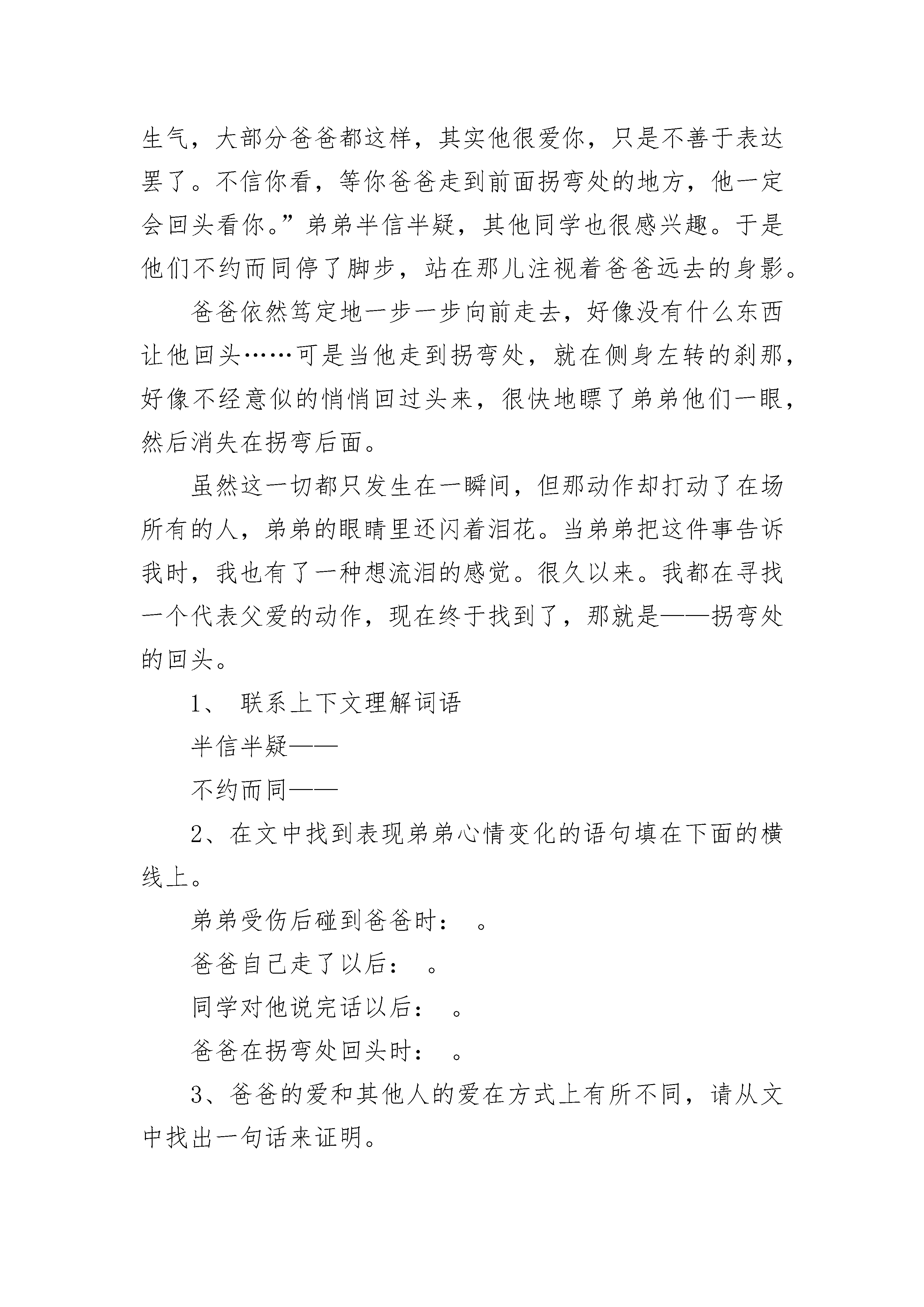 生气，大部分爸爸都这样，其实他很爱你，只是不善于表达罢了。不信你看，等你爸爸走到前面拐弯处的地方，他一定会回头看你。”弟弟半信半疑，其他同学也很感兴趣。于是他们不约而同停了脚步，站在那儿注视着爸爸远去的身影。

爸爸依然笃定地一步一步向前走去，好像没有什么东西让他回头……可是当他走到拐弯处，就在侧身左转的刹那，好像不经意似的悄悄回过头来，很快地瞟了弟弟他们一眼，然后消失在拐弯后面。

虽然这一切都只发生在一瞬间，但那动作却打动了在场所有的人，弟弟的眼睛里还闪着泪花。当弟弟把这件事告诉我时，我也有了一种想流泪的感觉。很久以来。我都在寻找一个代表父爱的动作，现在终于找到了，那就是——拐弯处的回头。

1、 联系上下文理解词语

半信半疑——

不约而同——

2、在文中找到表现弟弟心情变化的语句填在下面的横线上。

弟弟受伤后碰到爸爸时： 。

爸爸自己走了以后： 。

同学对他说完话以后： 。

爸爸在拐弯处回头时： 。

3、爸爸的爱和其他人的爱在方式上有所不同，请从文中找出一句话来证明。